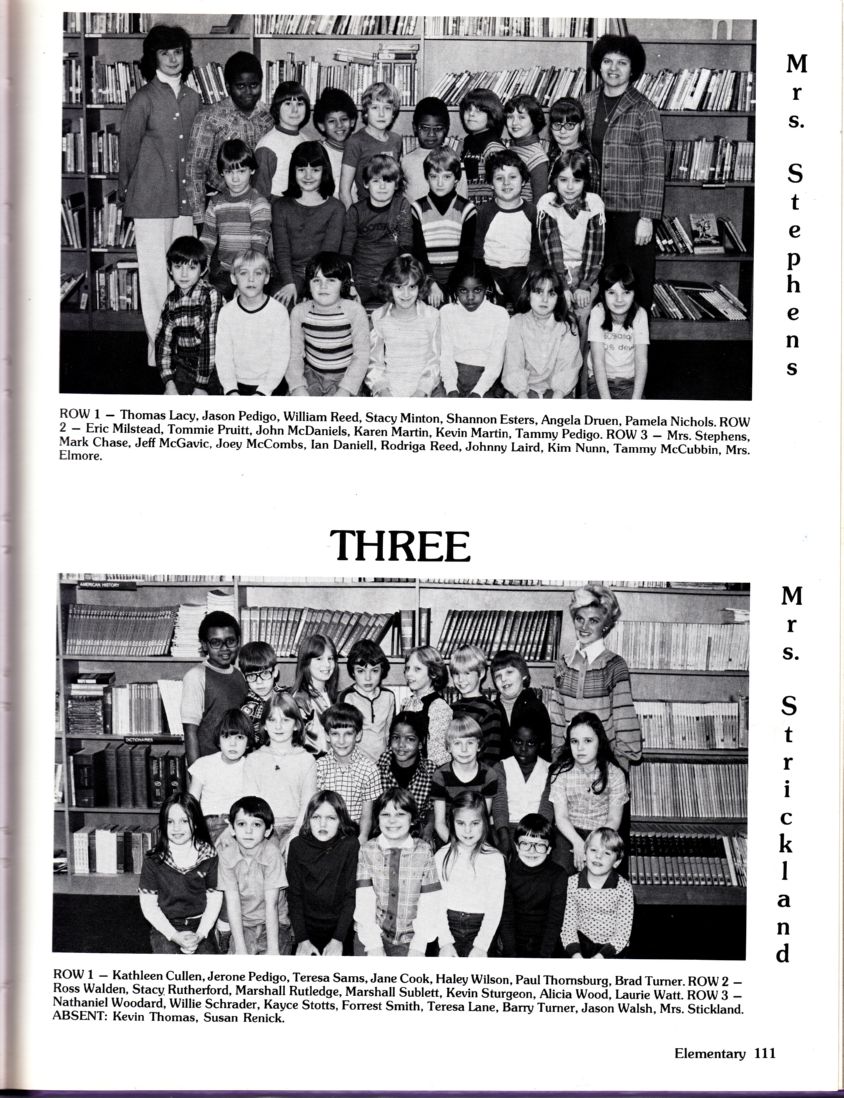 Mrs. Stephens

ROW 1 — Thomas Lacy, Jason Pedigo, William Reed, Stacy Minton, Shannon Esters, Angela Druen, Pamela Nichols. ROW 2 — Eric Milstead, Tommie Pruitt, John McDaniels, Karen Martin, Kevin Martin, Tammy Pedigo. ROW 3 — Mrs. Stephens, Mark Chase, Jeff McGavic, Joey McCombs, Ian Daniell, Rodriga Reed, Johnny Laird, Kim Nunn, Tammy McCubbin, Mrs. Elmore.

THREE

AMERICAN HISTORY

DICTIONARIES

Mrs. Strickland

ROW 1 — Kathleen Cullen, Jerone Pedigo, Teresa Sams, Jane Cook, Haley Wilson, Paul Thornsburg, Brad Turner. ROW 2 — Ross Walden, Stacy Rutherford, Marshall Rutledge, Marshall Sublett, Kevin Sturgeon, Alicia Wood, Laurie Watt. ROW 3 — Nathaniel Woodard, Willie Schrader, Kayce Stotts, Forrest Smith, Teresa Lane, Barry Turner, Jason Walsh, Mrs. Stickland. ABSENT: Kevin Thomas, Susan Renick.

Elementary 111